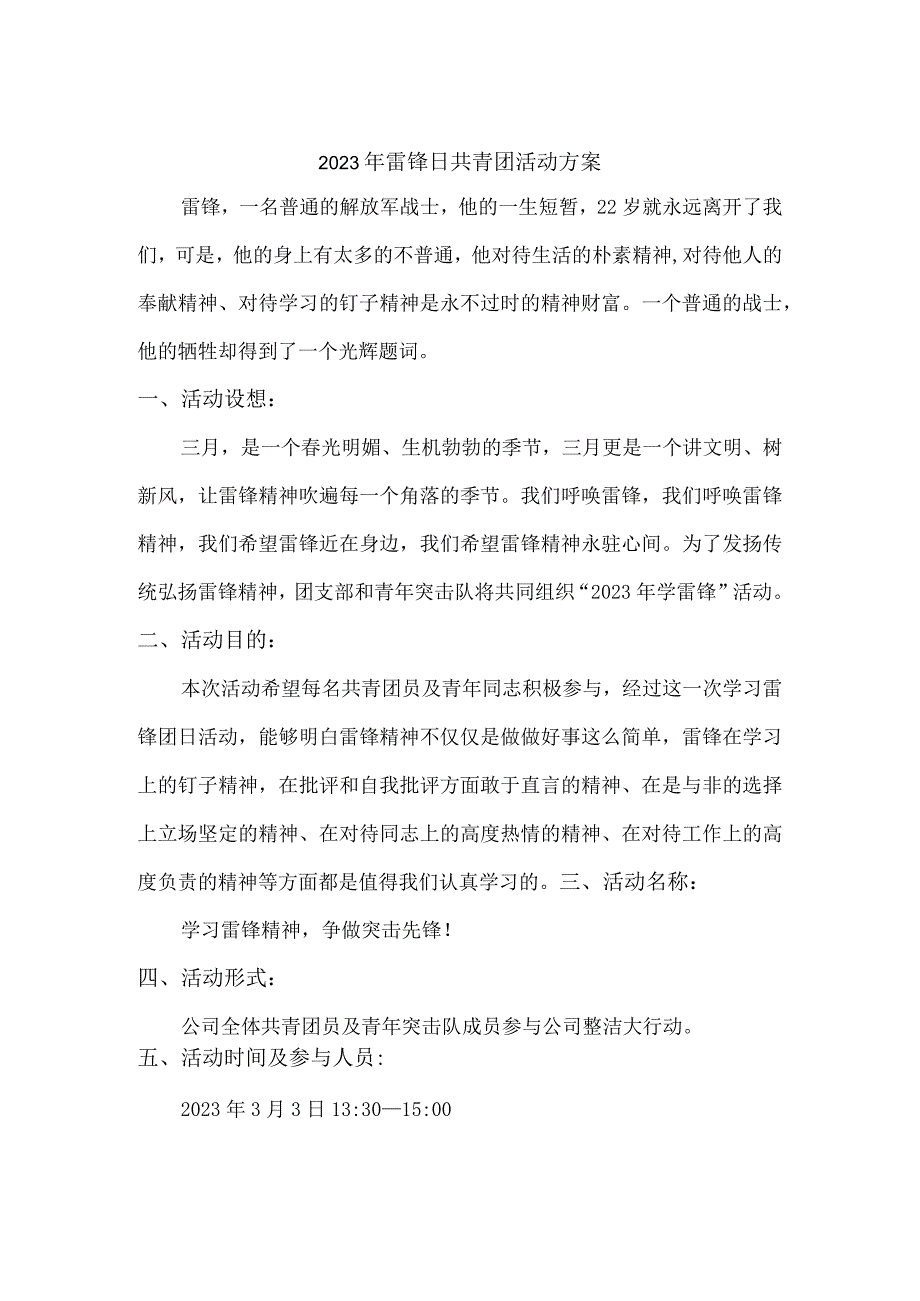 2023年雷锋日共青团活动方案

雷锋，一名普通的解放军战士，他的一生短暂，22岁就永远离开了我们，可是，他的身上有太多的不普通，他对待生活的朴素精神,对待他人的奉献精神、对待学习的钉子精神是永不过时的精神财富。一个普通的战士，他的牺牲却得到了一个光辉题词。

一、活动设想：

三月，是一个春光明媚、生机勃勃的季节，三月更是一个讲文明、树新风，让雷锋精神吹遍每一个角落的季节。我们呼唤雷锋，我们呼唤雷锋精神，我们希望雷锋近在身边，我们希望雷锋精神永驻心间。为了发扬传统弘扬雷锋精神，团支部和青年突击队将共同组织“2023年学雷锋”活动。

二、活动目的：

本次活动希望每名共青团员及青年同志积极参与，经过这一次学习雷锋团日活动，能够明白雷锋精神不仅仅是做做好事这么简单，雷锋在学习上的钉子精神，在批评和自我批评方面敢于直言的精神、在是与非的选择上立场坚定的精神、在对待同志上的高度热情的精神、在对待工作上的高度负责的精神等方面都是值得我们认真学习的。三、活动名称：

学习雷锋精神，争做突击先锋！

四、活动形式：

公司全体共青团员及青年突击队成员参与公司整洁大行动。

五、活动时间及参与人员：

2023年3月3日13:30—15:00